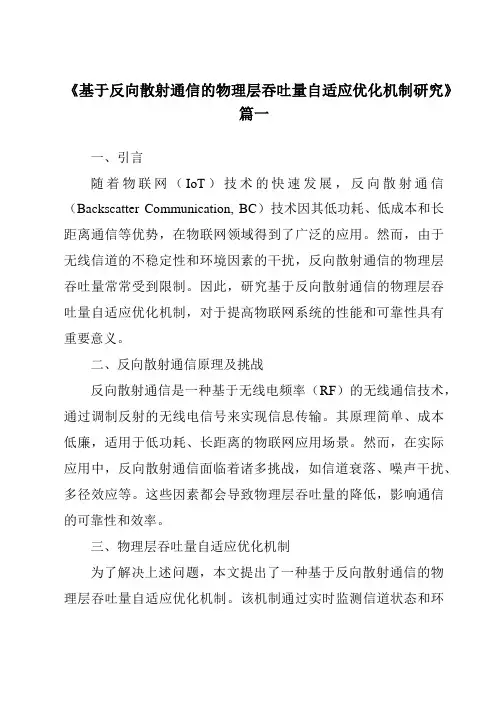 《基于反向散射通信的物理层吞吐量自适应优化机制研究》篇一

一、引言

随着物联网（IoT）技术的快速发展，反向散射通信（Backscatter Communication, BC）技术因其低功耗、低成本和长距离通信等优势，在物联网领域得到了广泛的应用。然而，由于无线信道的不稳定性和环境因素的干扰，反向散射通信的物理层吞吐量常常受到限制。因此，研究基于反向散射通信的物理层吞吐量自适应优化机制，对于提高物联网系统的性能和可靠性具有重要意义。

二、反向散射通信原理及挑战

反向散射通信是一种基于无线电频率（RF）的无线通信技术，通过调制反射的无线电信号来实现信息传输。其原理简单、成本低廉，适用于低功耗、长距离的物联网应用场景。然而，在实际应用中，反向散射通信面临着诸多挑战，如信道衰落、噪声干扰、多径效应等。这些因素都会导致物理层吞吐量的降低，影响通信的可靠性和效率。

三、物理层吞吐量自适应优化机制

为了解决上述问题，本文提出了一种基于反向散射通信的物理层吞吐量自适应优化机制。该机制通过实时监测信道状态和环